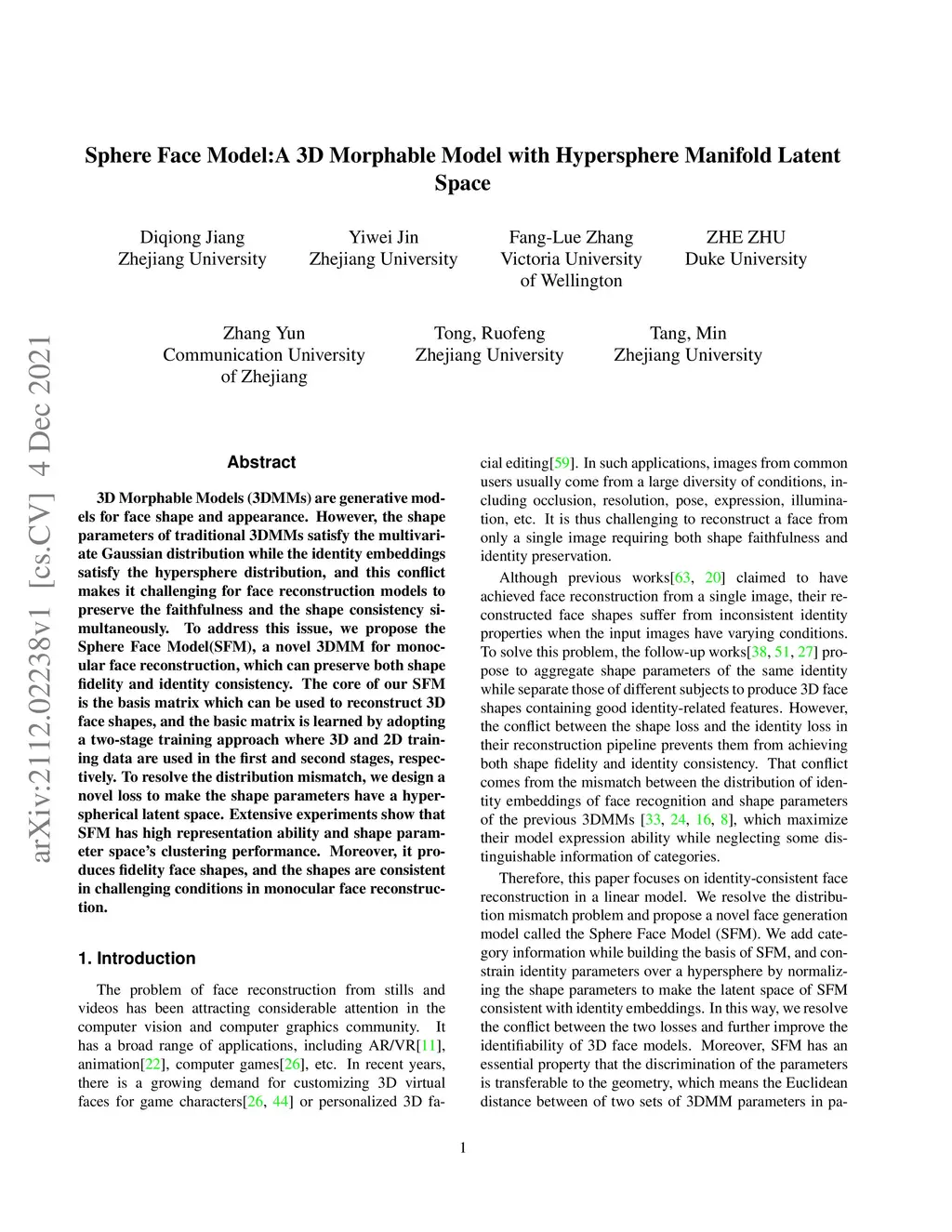 Sphere Face Model:A 3D Morphable Model with Hypersphere Manifold Latent Space

Diqiong Jiang
Zhejiang University

Yiwei Jin
Zhejiang University

Fang-Lue Zhang
Victoria University of Wellington

ZHE ZHU
Duke University

Zhang Yun
Communication University of Zhejiang

Tong, Ruofeng
Zhejiang University

Tang, Min
Zhejiang University

arXiv:2112.02238v1 [cs.CV] 4 Dec 2021

Abstract

3D Morphable Models (3DMMs) are generative models for face shape and appearance. However, the shape parameters of traditional 3DMMs satisfy the multivariate Gaussian distribution while the identity embeddings satisfy the hypersphere distribution, and this conflict makes it challenging for face reconstruction models to preserve the faithfulness and the shape consistency simultaneously. To address this issue, we propose the Sphere Face Model(SFM), a novel 3DMM for monocular face reconstruction, which can preserve both shape fidelity and identity consistency. The core of our SFM is the basis matrix which can be used to reconstruct 3D face shapes, and the basic matrix is learned by adopting a two-stage training approach where 3D and 2D training data are used in the first and second stages, respectively. To resolve the distribution mismatch, we design a novel loss to make the shape parameters have a hyperspherical latent space. Extensive experiments show that SFM has high representation ability and shape parameter space's clustering performance. Moreover, it produces fidelity face shapes, and the shapes are consistent in challenging conditions in monocular face reconstruction.

1. Introduction

The problem of face reconstruction from stills and videos has been attracting considerable attention in the computer vision and computer graphics community. It has a broad range of applications, including AR/VR[11], animation[22], computer games[26], etc. In recent years, there is a growing demand for customizing 3D virtual faces for game characters[26, 44] or personalized 3D facial editing[59]. In such applications, images from common users usually come from a large diversity of conditions, including occlusion, resolution, pose, expression, illumination, etc. It is thus challenging to reconstruct a face from only a single image requiring both shape faithfulness and identity preservation.

Although previous works[63, 20] claimed to have achieved face reconstruction from a single image, their reconstructed face shapes suffer from inconsistent identity properties when the input images have varying conditions. To solve this problem, the follow-up works[38, 51, 27] propose to aggregate shape parameters of the same identity while separate those of different subjects to produce 3D face shapes containing good identity-related features. However, the conflict between the shape loss and the identity loss in their reconstruction pipeline prevents them from achieving both shape fidelity and identity consistency. That conflict comes from the mismatch between the distribution of identity embeddings of face recognition and shape parameters of the previous 3DMMs [33, 24, 16, 8], which maximize their model expression ability while neglecting some distinguishable information of categories.

Therefore, this paper focuses on identity-consistent face reconstruction in a linear model. We resolve the distribution mismatch problem and propose a novel face generation model called the Sphere Face Model (SFM). We add category information while building the basis of SFM, and constrain identity parameters over a hypersphere by normalizing the shape parameters to make the latent space of SFM consistent with identity embeddings. In this way, we resolve the conflict between the two losses and further improve the identifiability of 3D face models. Moreover, SFM has an essential property that the discrimination of the parameters is transferable to the geometry, which means the Euclidean distance between of two sets of 3DMM parameters in pa-

1